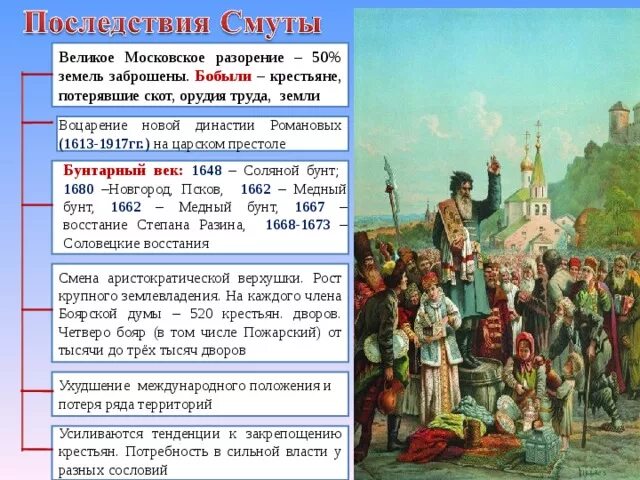 Последствия Смуты

Великое Московское разорение – 50% земель заброшены. Бобыли – крестьяне, потерявшие скот, орудия труда, земли

Воцарение новой династии Романовых (1613-1917гг.) на царском престоле

Бунтарный век: 1648 – Соляной бунт; 1680 –Новгород, Псков, 1662 – Медный бунт, 1662 – Медный бунт, 1667 – восстание Степана Разина, 1668-1673 – Соловецкие восстания

Смена аристократической верхушки. Рост крупного землевладения. На каждого члена Боярской думы – 520 крестьян. дворов. Четверо бояр (в том числе Пожарский) от тысячи до трёх тысяч дворов

Ухудшение международного положения и потеря ряда территорий

Усиливаются тенденции к закрепощению крестьян. Потребность в сильной власти у разных сословий